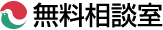 無料相談室